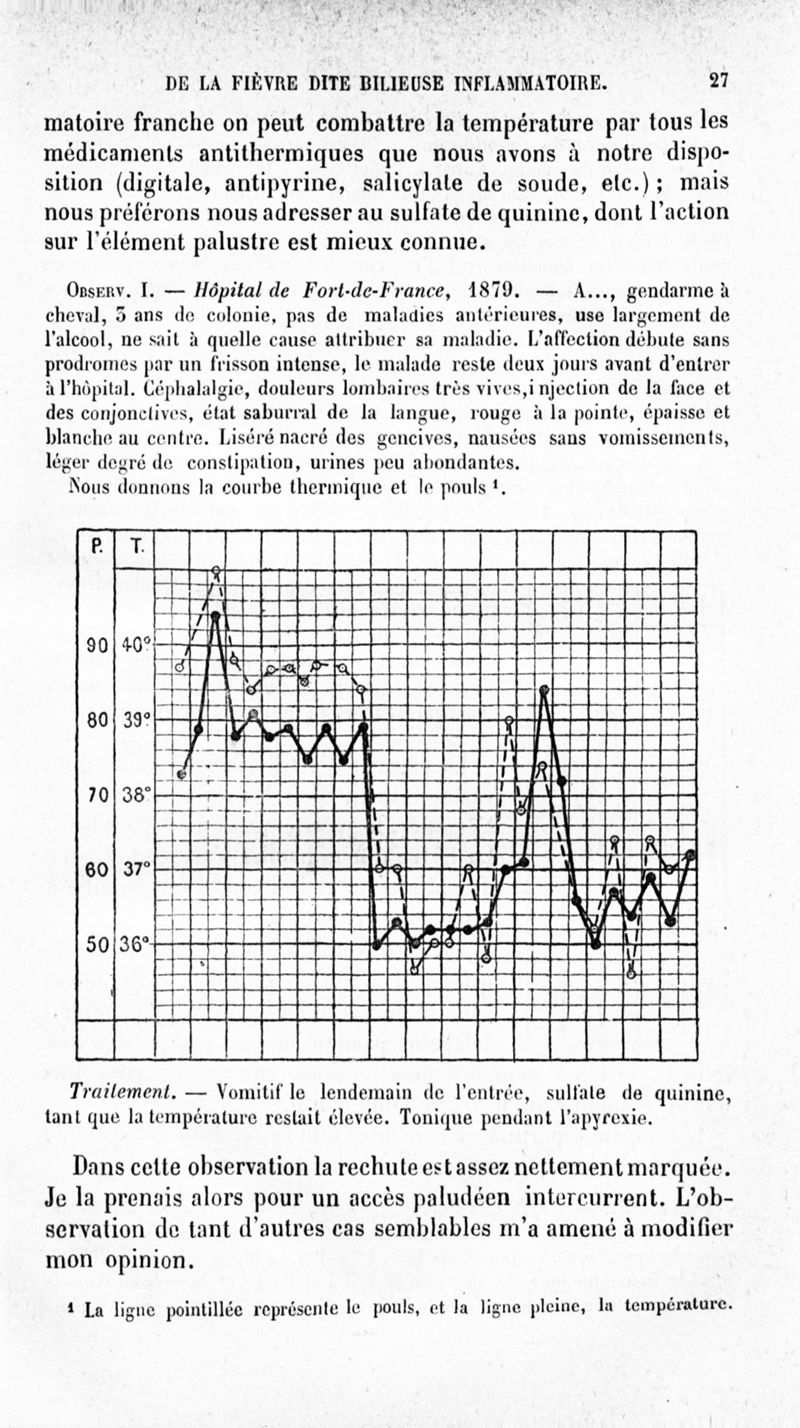 DE LA FIÈVRE DITE BILIEUSE INFLAMMATOIRE. 27

matoire franche on peut combattre la température par tous les médicaments antithermiques que nous avons à notre disposition (digitale, antipyrine, salicylate de soude, etc.) ; mais nous préférons nous adresser au sulfate de quinine, dont l'action sur l'élément palustre est mieux connue.

Observ. I. — Hôpital de Fort-de-France, 1879. — A..., gendarme à cheval, 3 ans de colonie, pas de maladies antérieures, use largement de l'alcool, ne sait à quelle cause attribuer sa maladie. L'affection débute sans prodromes par un frisson intense, le malade reste deux jours avant d'entrer à l'hôpital. Céphalalgie, douleurs lombaires très vives,i njection de la face et des conjonctives, état saburral de la langue, rouge à la pointe, épaisse et blanche au centre. Liséré nacré des gencives, nausées sans vomissements, léger degré de constipation, urines peu abondantes.
Nous donnons la courbe thermique et le pouls ¹.

P. T.
90 40°
80 39°
70 38°
60 37°
50 36°

Traitement. — Vomitif le lendemain de l'entrée, sulfate de quinine, tant que la température restait élevée. Tonique pendant l'apyrexie.

Dans cette observation la rechute est assez nettement marquée. Je la prenais alors pour un accès paludéen intercurrent. L'observation de tant d'autres cas semblables m'a amené à modifier mon opinion.

¹ La ligne pointillée représente le pouls, et la ligne pleine, la température.